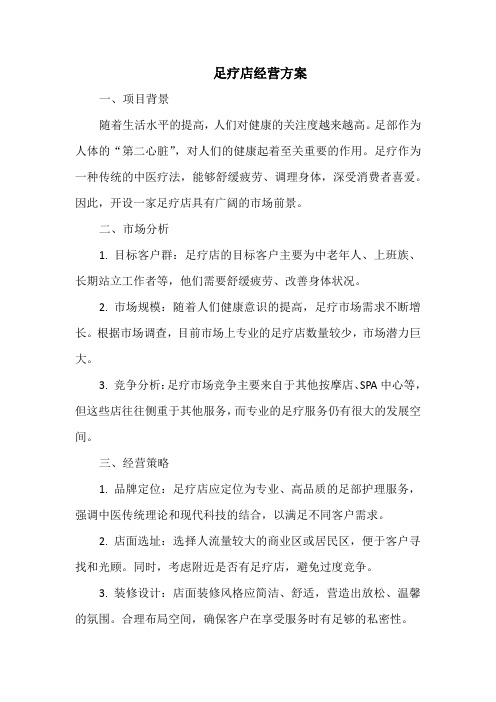 足疗店经营方案

一、项目背景

随着生活水平的提高，人们对健康的关注度越来越高。足部作为人体的“第二心脏”，对人们的健康起着至关重要的作用。足疗作为一种传统的中医疗法，能够舒缓疲劳、调理身体，深受消费者喜爱。因此，开设一家足疗店具有广阔的市场前景。

二、市场分析

1. 目标客户群：足疗店的目标客户主要为中老年人、上班族、长期站立工作者等，他们需要舒缓疲劳、改善身体状况。

2. 市场规模：随着人们健康意识的提高，足疗市场需求不断增长。根据市场调查，目前市场上专业的足疗店数量较少，市场潜力巨大。

3. 竞争分析：足疗市场竞争主要来自于其他按摩店、SPA 中心等，但这些店往往侧重于其他服务，而专业的足疗服务仍有很大的发展空间。

三、经营策略

1. 品牌定位：足疗店应定位为专业、高品质的足部护理服务，强调中医传统理论和现代科技的结合，以满足不同客户需求。

2. 店面选址：选择人流量较大的商业区或居民区，便于客户寻找和光顾。同时，考虑附近是否有足疗店，避免过度竞争。

3. 装修设计：店面装修风格应简洁、舒适，营造出放松、温馨的氛围。合理布局空间，确保客户在享受服务时有足够的私密性。